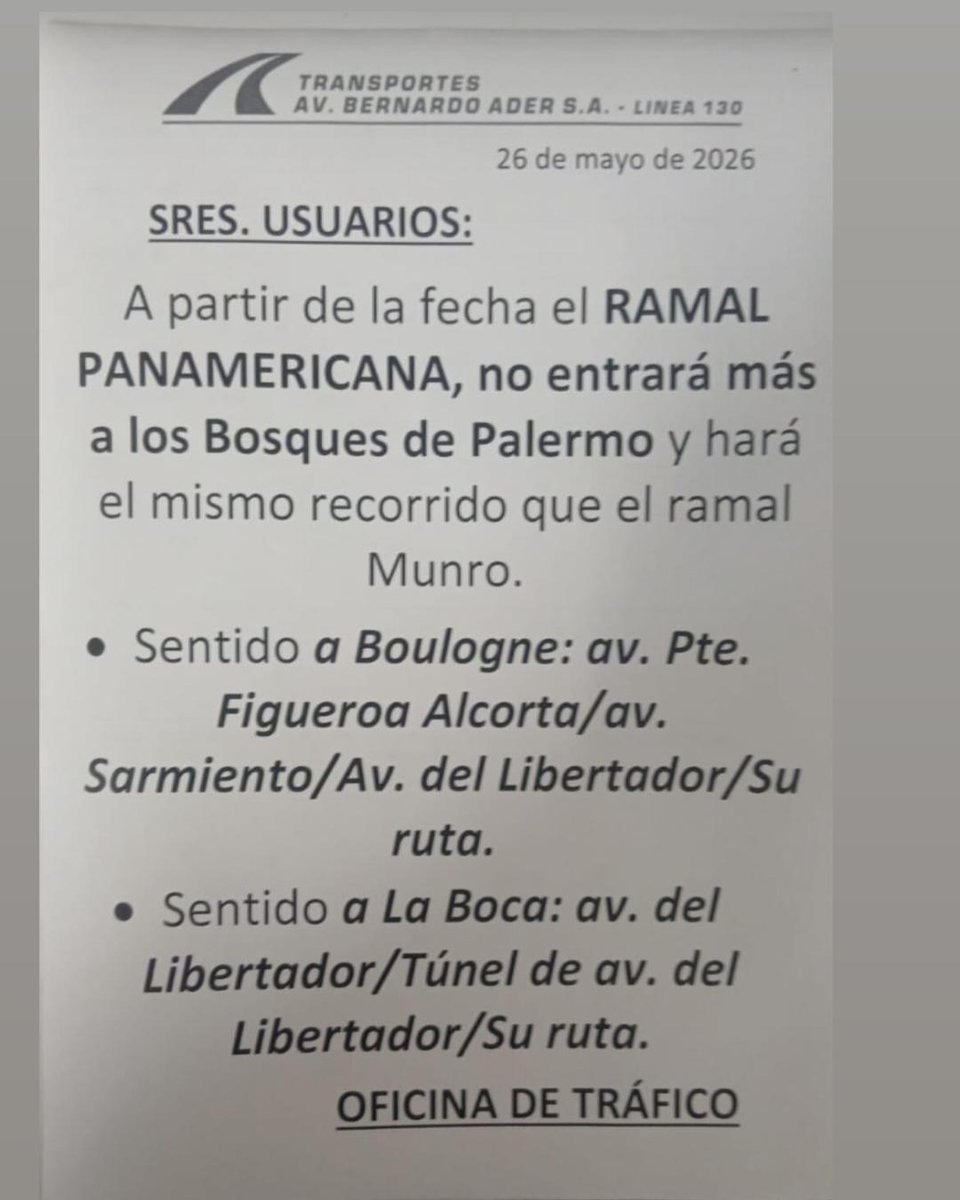 TRANSPORTES
AV. BERNARDO ADER S.A. - LINEA 130

26 de mayo de 2026

SRES. USUARIOS:

A partir de la fecha el RAMAL PANAMERICANA, no entrará más a los Bosques de Palermo y hará el mismo recorrido que el ramal Munro.

• Sentido a Boulogne: av. Pte. Figueroa Alcorta/av. Sarmiento/Av. del Libertador/Su ruta.

• Sentido a La Boca: av. del Libertador/Túnel de av. del Libertador/Su ruta.

OFICINA DE TRÁFICO